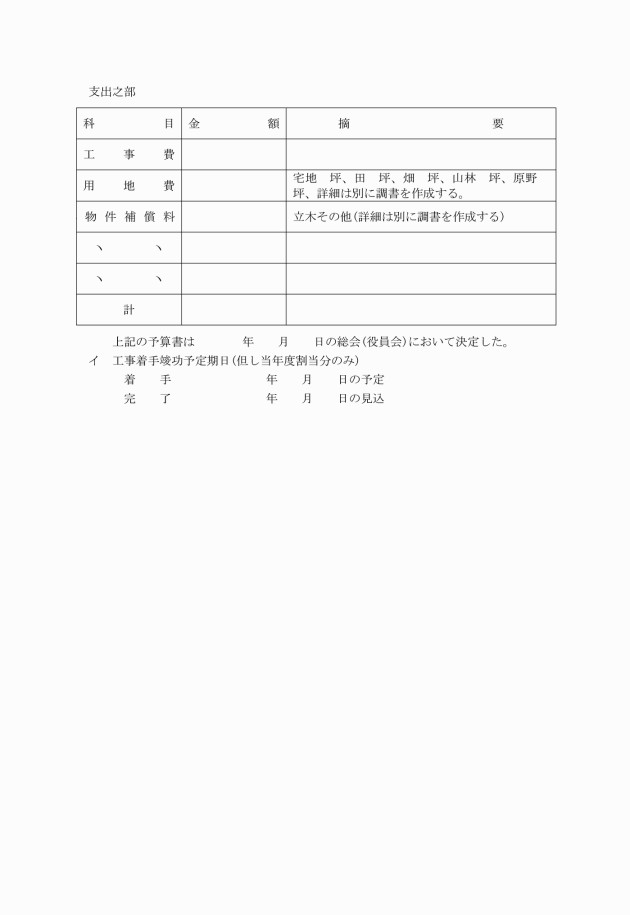 支出之部

| 科　　　目 | 金　　　額 | 摘　　　　　要 |
|---|---|---|
| 工　事　費 | | |
| 用　地　費 | | 宅地　坪、田　坪、畑　坪、山林　坪、原野　坪、詳細は別に調書を作成する。 |
| 物件補償料 | | 立木その他（詳細は別に調書を作成する） |
| 〃　　〃 | | |
| 〃　　〃 | | |
| 計 | | |

上記の予算書は　　年　月　日の総会（役員会）において決定した。

イ　工事着手竣功予定期日（但し当年度割当分のみ）

着　手　　　年　月　日の予定

完　了　　　年　月　日の見込